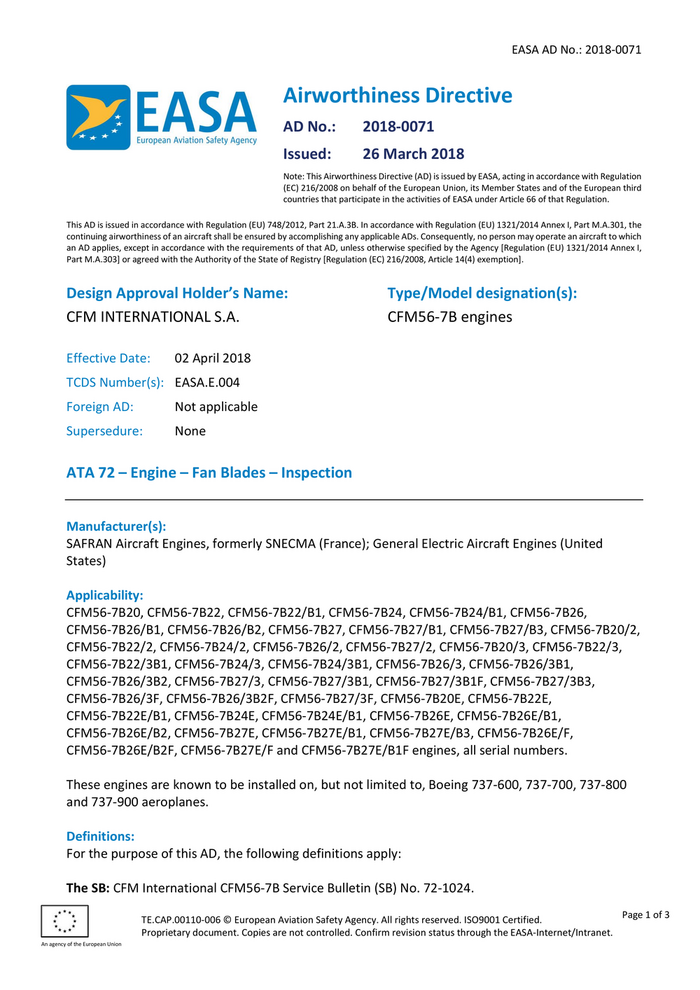 EASA AD No.: 2018-0071

EASA
European Aviation Safety Agency

Airworthiness Directive

AD No.: 2018-0071

Issued: 26 March 2018

Note: This Airworthiness Directive (AD) is issued by EASA, acting in accordance with Regulation (EC) 216/2008 on behalf of the European Union, its Member States and of the European third countries that participate in the activities of EASA under Article 66 of that Regulation.

This AD is issued in accordance with Regulation (EU) 748/2012, Part 21.A.3B. In accordance with Regulation (EU) 1321/2014 Annex I, Part M.A.301, the continuing airworthiness of an aircraft shall be ensured by accomplishing any applicable ADs. Consequently, no person may operate an aircraft to which an AD applies, except in accordance with the requirements of that AD, unless otherwise specified by the Agency [Regulation (EU) 1321/2014 Annex I, Part M.A.303] or agreed with the Authority of the State of Registry [Regulation (EC) 216/2008, Article 14(4) exemption].

Design Approval Holder's Name:
CFM INTERNATIONAL S.A.

Type/Model designation(s):
CFM56-7B engines

Effective Date: 02 April 2018
TCDS Number(s): EASA.E.004
Foreign AD: Not applicable
Supersedure: None

ATA 72 – Engine – Fan Blades – Inspection

Manufacturer(s):
SAFRAN Aircraft Engines, formerly SNECMA (France); General Electric Aircraft Engines (United States)

Applicability:
CFM56-7B20, CFM56-7B22, CFM56-7B22/B1, CFM56-7B24, CFM56-7B24/B1, CFM56-7B26, CFM56-7B26/B1, CFM56-7B26/B2, CFM56-7B27, CFM56-7B27/B1, CFM56-7B27/B3, CFM56-7B20/2, CFM56-7B22/2, CFM56-7B24/2, CFM56-7B26/2, CFM56-7B27/2, CFM56-7B20/3, CFM56-7B22/3, CFM56-7B22/3B1, CFM56-7B24/3, CFM56-7B24/3B1, CFM56-7B26/3, CFM56-7B26/3B1, CFM56-7B26/3B2, CFM56-7B27/3, CFM56-7B27/3B1, CFM56-7B27/3B1F, CFM56-7B27/3B3, CFM56-7B26/3F, CFM56-7B26/3B2F, CFM56-7B27/3F, CFM56-7B20E, CFM56-7B22E, CFM56-7B22E/B1, CFM56-7B24E, CFM56-7B24E/B1, CFM56-7B26E, CFM56-7B26E/B1, CFM56-7B26E/B2, CFM56-7B27E, CFM56-7B27E/B1, CFM56-7B27E/B3, CFM56-7B26E/F, CFM56-7B26E/B2F, CFM56-7B27E/F and CFM56-7B27E/B1F engines, all serial numbers.

These engines are known to be installed on, but not limited to, Boeing 737-600, 737-700, 737-800 and 737-900 aeroplanes.

Definitions:
For the purpose of this AD, the following definitions apply:

The SB: CFM International CFM56-7B Service Bulletin (SB) No. 72-1024.

An agency of the European Union

TE.CAP.00110-006 © European Aviation Safety Agency. All rights reserved. ISO9001 Certified.
Proprietary document. Copies are not controlled. Confirm revision status through the EASA-Internet/Intranet.

Page 1 of 3